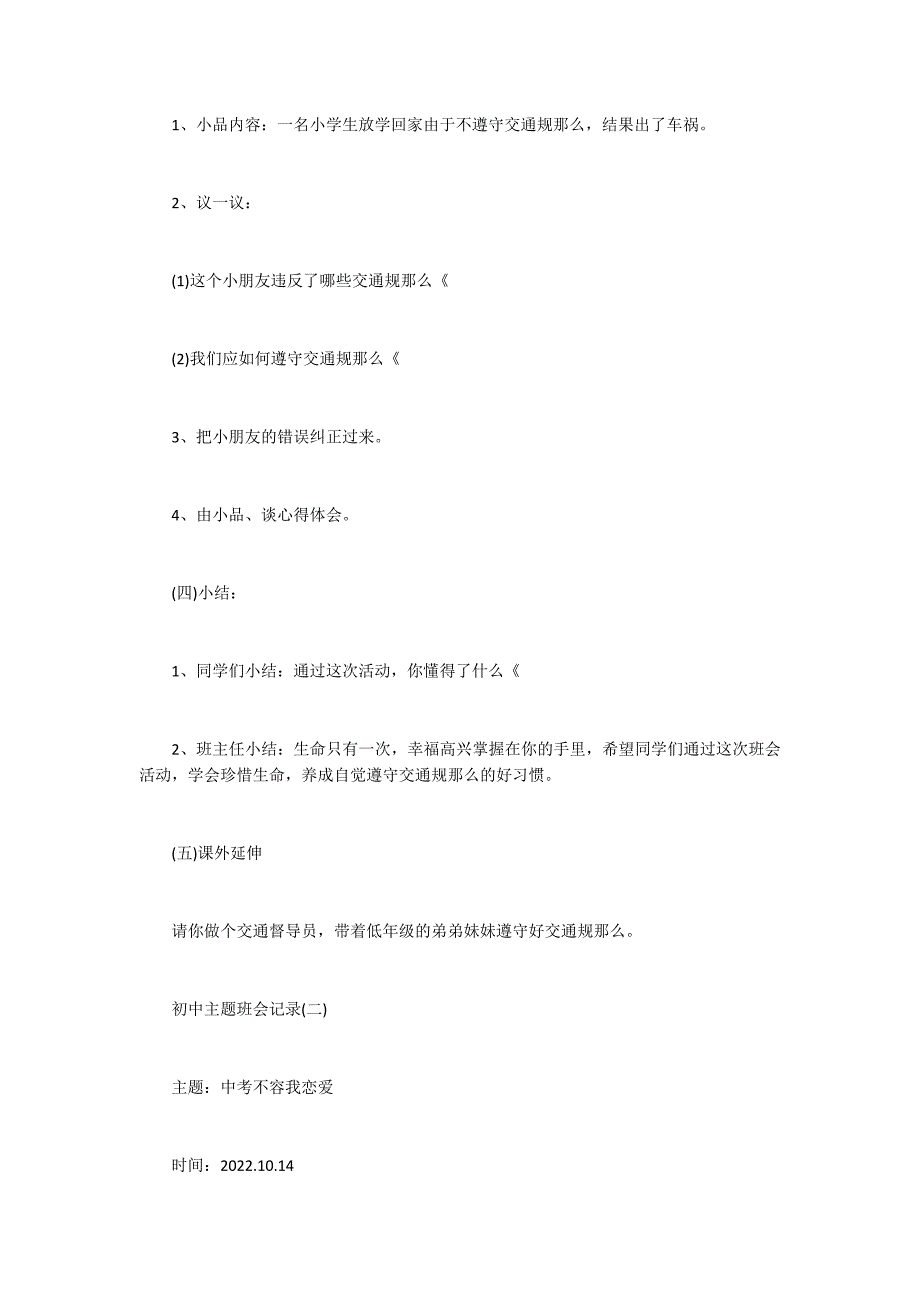 1、小品内容：一名小学生放学回家由于不遵守交通规那么，结果出了车祸。

2、议一议：

(1)这个小朋友违反了哪些交通规那么《

(2)我们应如何遵守交通规那么《

3、把小朋友的错误纠正过来。

4、由小品、谈心得体会。

(四)小结：

1、同学们小结：通过这次活动，你懂得了什么《

2、班主任小结：生命只有一次，幸福高兴掌握在你的手里，希望同学们通过这次班会活动，学会珍惜生命，养成自觉遵守交通规那么的好习惯。

(五)课外延伸

请你做个交通督导员，带着低年级的弟弟妹妹遵守好交通规那么。

初中主题班会记录(二)

主题：中考不容我恋爱

时间：2022.10.14